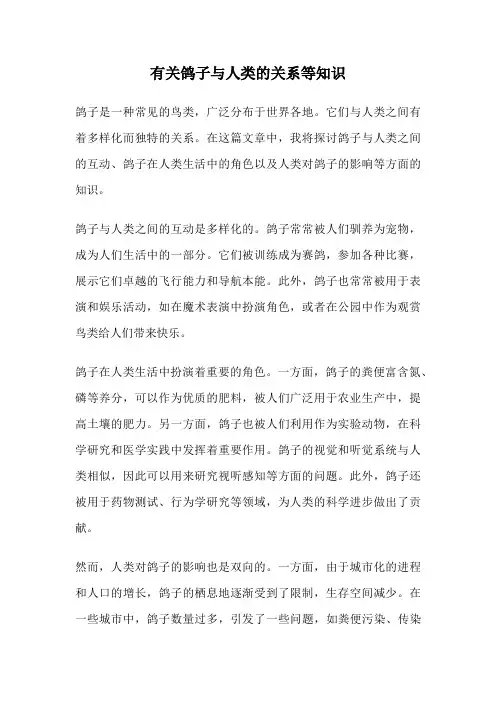 有关鸽子与人类的关系等知识

鸽子是一种常见的鸟类，广泛分布于世界各地。它们与人类之间有着多样化而独特的关系。在这篇文章中，我将探讨鸽子与人类之间的互动、鸽子在人类生活中的角色以及人类对鸽子的影响等方面的知识。

鸽子与人类之间的互动是多样化的。鸽子常常被人们驯养为宠物，成为人们生活中的一部分。它们被训练成为赛鸽，参加各种比赛，展示它们卓越的飞行能力和导航本能。此外，鸽子也常常被用于表演和娱乐活动，如在魔术表演中扮演角色，或者在公园中作为观赏鸟类给人们带来快乐。

鸽子在人类生活中扮演着重要的角色。一方面，鸽子的粪便富含氮、磷等养分，可以作为优质的肥料，被人们广泛用于农业生产中，提高土壤的肥力。另一方面，鸽子也被人们利用作为实验动物，在科学研究和医学实践中发挥着重要作用。鸽子的视觉和听觉系统与人类相似，因此可以用来研究视听感知等方面的问题。此外，鸽子还被用于药物测试、行为学研究等领域，为人类的科学进步做出了贡献。

然而，人类对鸽子的影响也是双向的。一方面，由于城市化的进程和人口的增长，鸽子的栖息地逐渐受到了限制，生存空间减少。在一些城市中，鸽子数量过多，引发了一些问题，如粪便污染、传染